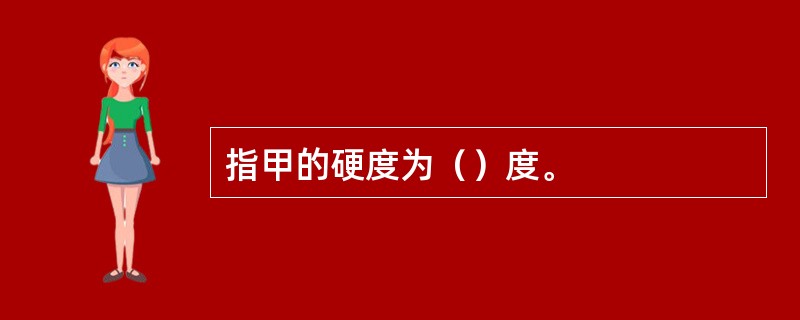 指甲的硬度为（）度。